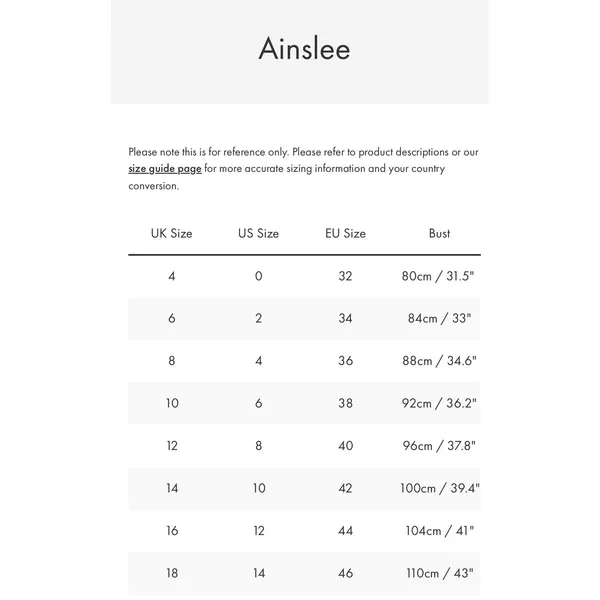 Ainslee

Please note this is for reference only. Please refer to product descriptions or our size guide page for more accurate sizing information and your country conversion.

| UK Size | US Size | EU Size | Bust |
|---|---|---|---|
| 4 | 0 | 32 | 80cm / 31.5" |
| 6 | 2 | 34 | 84cm / 33" |
| 8 | 4 | 36 | 88cm / 34.6" |
| 10 | 6 | 38 | 92cm / 36.2" |
| 12 | 8 | 40 | 96cm / 37.8" |
| 14 | 10 | 42 | 100cm / 39.4" |
| 16 | 12 | 44 | 104cm / 41" |
| 18 | 14 | 46 | 110cm / 43" |